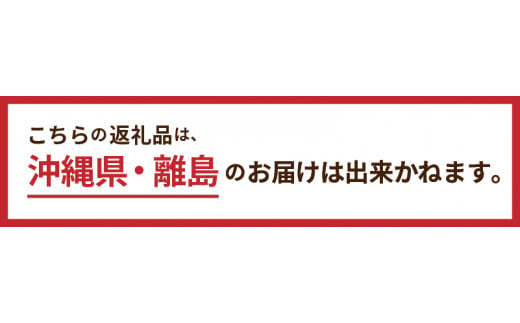 こちらの返礼品は、
沖縄県・離島のお届けは出来かねます。